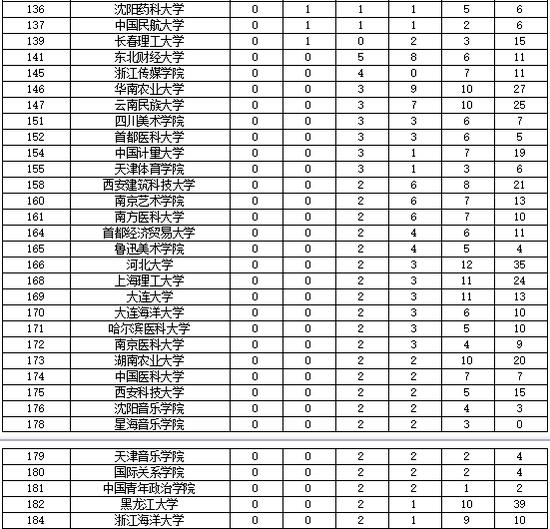 | 136 | 沈阳药科大学 | 0 | 1 | 1 | 1 | 5 | 6 |
|---|---|---|---|---|---|---|---|
| 137 | 中国民航大学 | 0 | 1 | 1 | 1 | 2 | 6 |
| 139 | 长春理工大学 | 0 | 1 | 0 | 2 | 3 | 15 |
| 141 | 东北财经大学 | 0 | 0 | 5 | 8 | 6 | 11 |
| 145 | 浙江传媒学院 | 0 | 0 | 4 | 0 | 7 | 11 |
| 146 | 华南农业大学 | 0 | 0 | 3 | 9 | 10 | 27 |
| 147 | 云南民族大学 | 0 | 0 | 3 | 7 | 10 | 25 |
| 151 | 四川美术学院 | 0 | 0 | 3 | 3 | 6 | 7 |
| 152 | 首都医科大学 | 0 | 0 | 3 | 3 | 6 | 5 |
| 154 | 中国计量大学 | 0 | 0 | 3 | 1 | 7 | 19 |
| 155 | 天津体育学院 | 0 | 0 | 3 | 1 | 3 | 6 |
| 158 | 西安建筑科技大学 | 0 | 0 | 2 | 6 | 8 | 21 |
| 160 | 南京艺术学院 | 0 | 0 | 2 | 6 | 7 | 13 |
| 161 | 南方医科大学 | 0 | 0 | 2 | 6 | 7 | 10 |
| 164 | 首都经济贸易大学 | 0 | 0 | 2 | 4 | 6 | 11 |
| 165 | 鲁迅美术学院 | 0 | 0 | 2 | 4 | 5 | 4 |
| 166 | 河北大学 | 0 | 0 | 2 | 3 | 12 | 35 |
| 168 | 上海理工大学 | 0 | 0 | 2 | 3 | 11 | 24 |
| 169 | 大连大学 | 0 | 0 | 2 | 3 | 11 | 13 |
| 170 | 大连海洋大学 | 0 | 0 | 2 | 3 | 6 | 10 |
| 171 | 哈尔滨医科大学 | 0 | 0 | 2 | 3 | 5 | 10 |
| 172 | 南京医科大学 | 0 | 0 | 2 | 3 | 4 | 9 |
| 173 | 湖南农业大学 | 0 | 0 | 2 | 2 | 10 | 20 |
| 174 | 中国医科大学 | 0 | 0 | 2 | 2 | 7 | 7 |
| 175 | 西安科技大学 | 0 | 0 | 2 | 2 | 5 | 15 |
| 176 | 沈阳音乐学院 | 0 | 0 | 2 | 2 | 4 | 3 |
| 178 | 星海音乐学院 | 0 | 0 | 2 | 2 | 3 | 0 |

| 179 | 天津音乐学院 | 0 | 0 | 2 | 2 | 2 | 4 |
|---|---|---|---|---|---|---|---|
| 180 | 国际关系学院 | 0 | 0 | 2 | 2 | 2 | 4 |
| 181 | 中国青年政治学院 | 0 | 0 | 2 | 2 | 1 | 2 |
| 182 | 黑龙江大学 | 0 | 0 | 2 | 1 | 10 | 39 |
| 184 | 浙江海洋大学 | 0 | 0 | 2 | 1 | 9 | 10 |